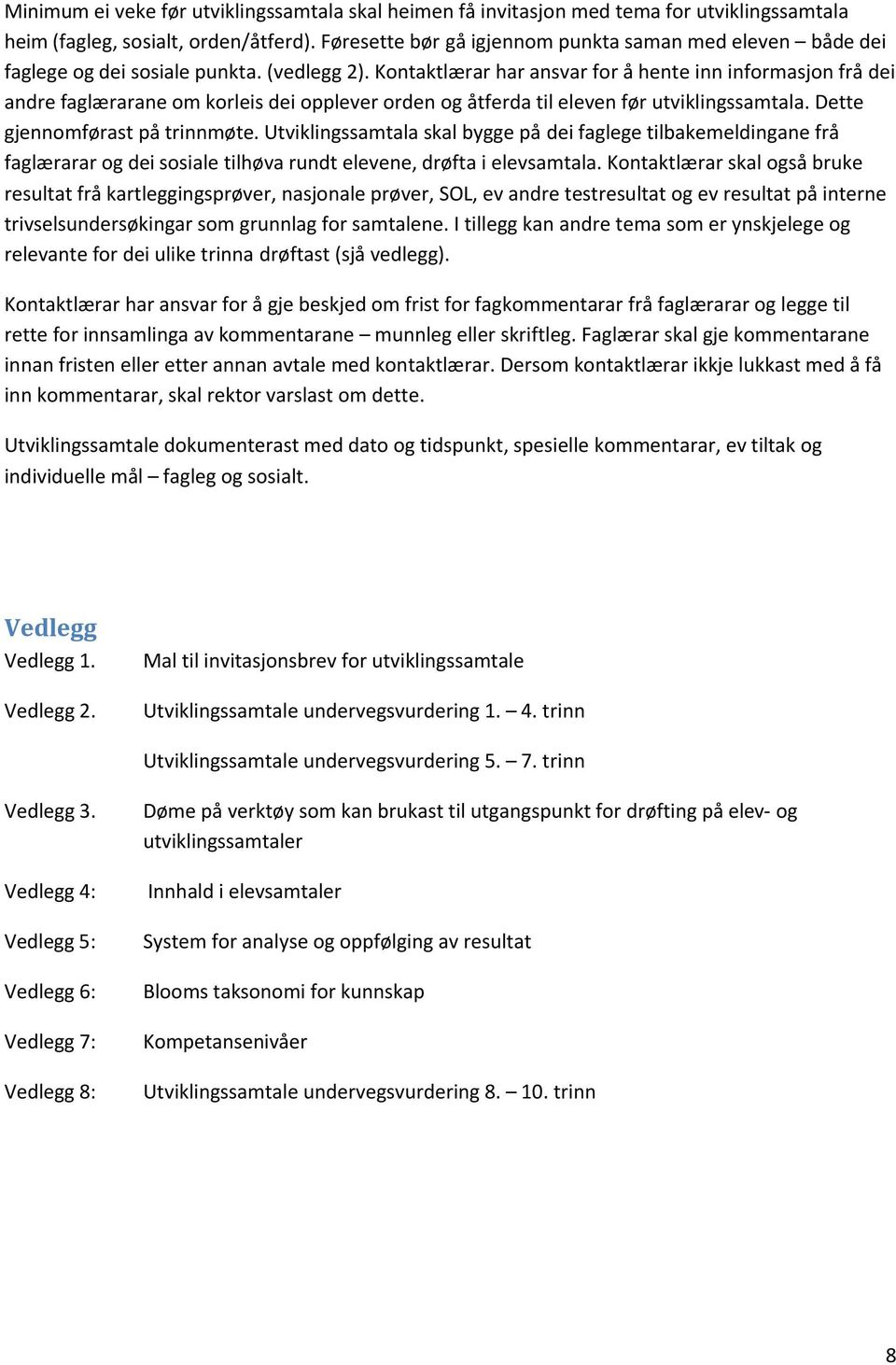 Minimum ei veke før utviklingssamtala skal heimen få invitasjon med tema for utviklingssamtala heim (fagleg, sosialt, orden/åtferd). Føresette bør gå igjennom punkta saman med eleven – både dei faglege og dei sosiale punkta. (vedlegg 2). Kontaktlærar har ansvar for å hente inn informasjon frå dei andre faglærarane om korleis dei opplever orden og åtferda til eleven før utviklingssamtala. Dette gjennomførast på trinnmøte. Utviklingssamtala skal bygge på dei faglege tilbakemeldingane frå faglærarar og dei sosiale tilhøva rundt elevene, drøfta i elevsamtala. Kontaktlærar skal også bruke resultat frå kartleggingsprøver, nasjonale prøver, SOL, ev andre testresultat og ev resultat på interne trivselsundersøkingar som grunnlag for samtalene. I tillegg kan andre tema som er ynskjelege og relevante for dei ulike trinna drøftast (sjå vedlegg).

Kontaktlærar har ansvar for å gje beskjed om frist for fagkommentarar frå faglærarar og legge til rette for innsamlinga av kommentarane – munnleg eller skriftleg. Faglærar skal gje kommentarane innan fristen eller etter annan avtale med kontaktlærar. Dersom kontaktlærar ikkje lukkast med å få inn kommentarar, skal rektor varslast om dette.

Utviklingssamtale dokumenterast med dato og tidspunkt, spesielle kommentarar, ev tiltak og individuelle mål – fagleg og sosialt.

Vedlegg

Vedlegg 1. Mal til invitasjonsbrev for utviklingssamtale

Vedlegg 2. Utviklingssamtale undervegsvurdering 1. – 4. trinn

Utviklingssamtale undervegsvurdering 5. – 7. trinn

Vedlegg 3. Døme på verktøy som kan brukast til utgangspunkt for drøfting på elev- og utviklingssamtaler

Vedlegg 4: Innhald i elevsamtaler

Vedlegg 5: System for analyse og oppfølging av resultat

Vedlegg 6: Blooms taksonomi for kunnskap

Vedlegg 7: Kompetansenivåer

Vedlegg 8: Utviklingssamtale undervegsvurdering 8. – 10. trinn

8